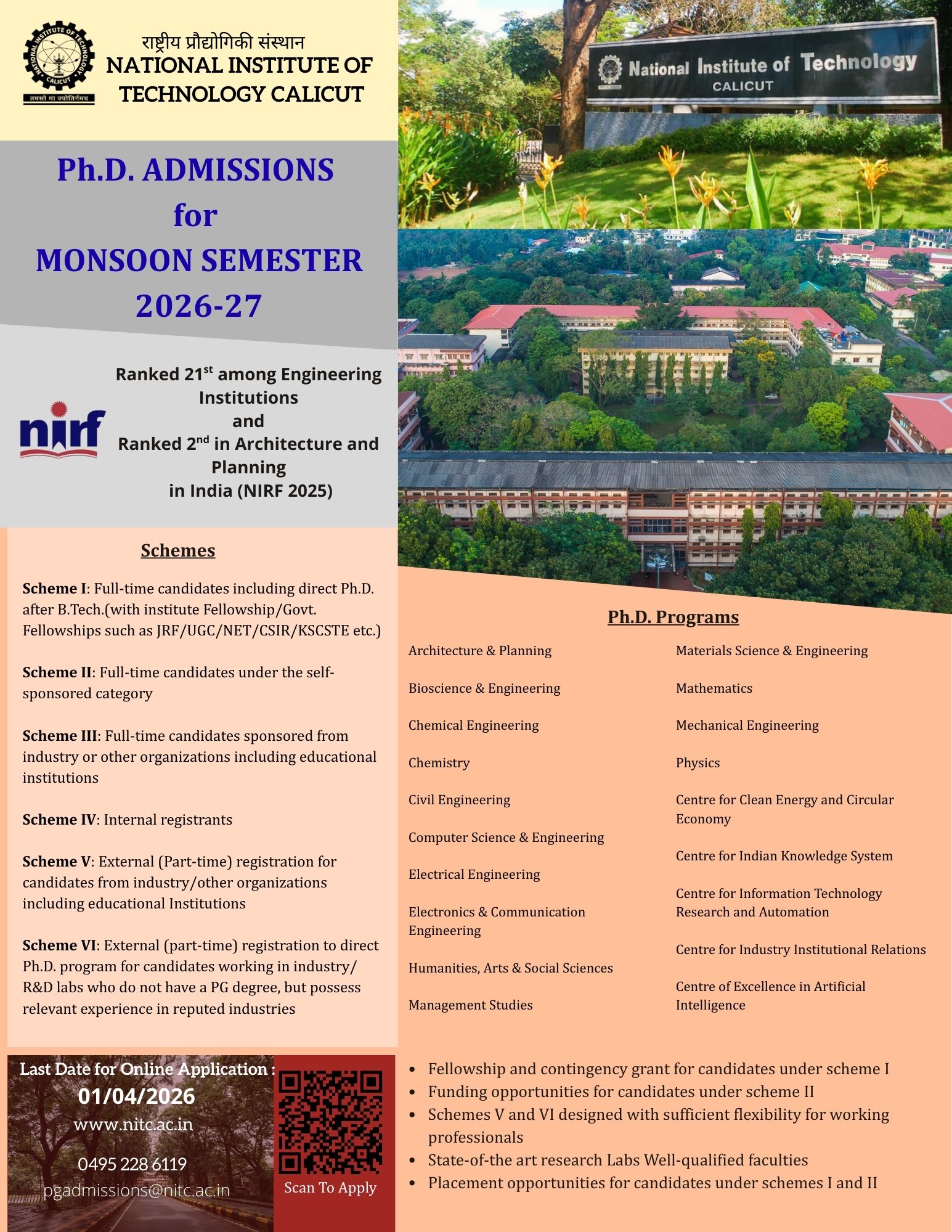 NATIONAL INSTITUTE OF TECHNOLOGY CALICUT
तमसो मा ज्योतिर्गमय

राष्ट्रीय प्रौद्योगिकी संस्थान
NATIONAL INSTITUTE OF TECHNOLOGY CALICUT

National Institute of Technology
CALICUT

Ph.D. ADMISSIONS
for
MONSOON SEMESTER
2026-27

nirf

Ranked 21$^{st}$ among Engineering Institutions
and
Ranked 2$^{nd}$ in Architecture and Planning
in India (NIRF 2025)

Schemes

Scheme I: Full-time candidates including direct Ph.D. after B.Tech.(with institute Fellowship/Govt. Fellowships such as JRF/UGC/NET/CSIR/KSCSTE etc.)

Scheme II: Full-time candidates under the self-sponsored category

Scheme III: Full-time candidates sponsored from industry or other organizations including educational institutions

Scheme IV: Internal registrants

Scheme V: External (Part-time) registration for candidates from industry/other organizations including educational Institutions

Scheme VI: External (part-time) registration to direct Ph.D. program for candidates working in industry/ R&D labs who do not have a PG degree, but possess relevant experience in reputed industries

Ph.D. Programs

Architecture & Planning

Bioscience & Engineering

Chemical Engineering

Chemistry

Civil Engineering

Computer Science & Engineering

Electrical Engineering

Electronics & Communication Engineering

Humanities, Arts & Social Sciences

Management Studies

Materials Science & Engineering

Mathematics

Mechanical Engineering

Physics

Centre for Clean Energy and Circular Economy

Centre for Indian Knowledge System

Centre for Information Technology Research and Automation

Centre for Industry Institutional Relations

Centre of Excellence in Artificial Intelligence

Last Date for Online Application :
01/04/2026
www.nitc.ac.in

0495 228 6119
pgadmissions@nitc.ac.in

Scan To Apply

• Fellowship and contingency grant for candidates under scheme I
• Funding opportunities for candidates under scheme II
• Schemes V and VI designed with sufficient flexibility for working professionals
• State-of-the art research Labs Well-qualified faculties
• Placement opportunities for candidates under schemes I and II